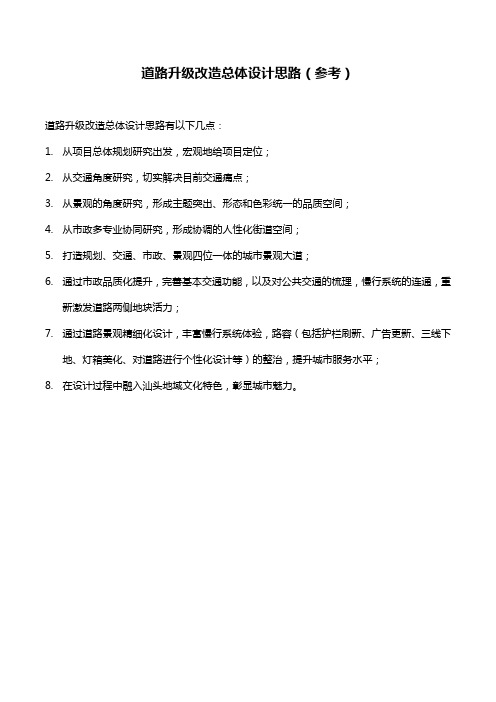 道路升级改造总体设计思路（参考）

道路升级改造总体设计思路有以下几点：

1. 从项目总体规划研究出发，宏观地给项目定位；

2. 从交通角度研究，切实解决目前交通痛点；

3. 从景观的角度研究，形成主题突出、形态和色彩统一的品质空间；

4. 从市政多专业协同研究，形成协调的人性化街道空间；

5. 打造规划、交通、市政、景观四位一体的城市景观大道；

6. 通过市政品质化提升，完善基本交通功能，以及对公共交通的梳理，慢行系统的连通，重新激发道路两侧地块活力；

7. 通过道路景观精细化设计，丰富慢行系统体验，路容（包括护栏刷新、广告更新、三线下地、灯箱美化、对道路进行个性化设计等）的整治，提升城市服务水平；

8. 在设计过程中融入汕头地域文化特色，彰显城市魅力。